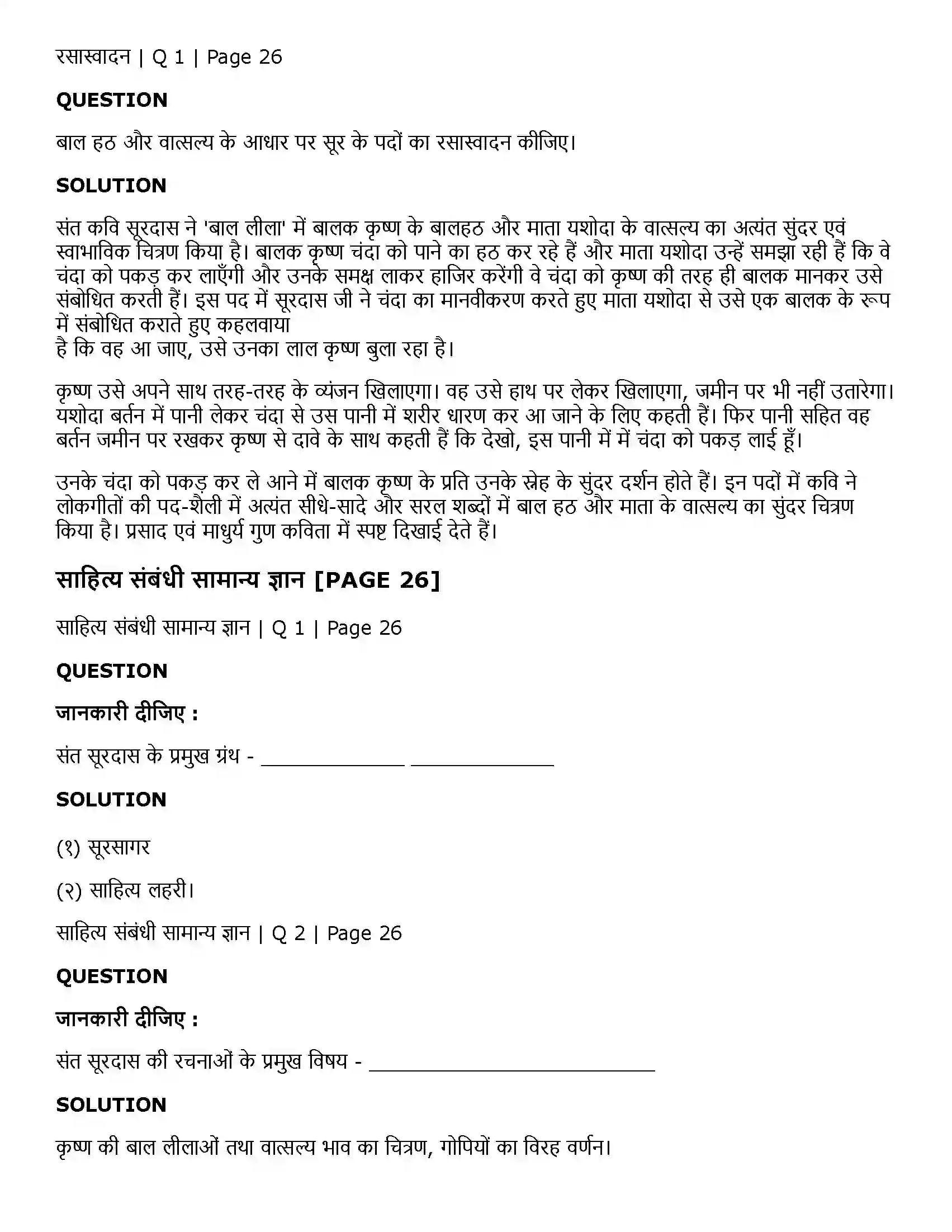 रसास्वादन | Q 1 | Page 26

QUESTION

बाल हठ और वात्सल्य के आधार पर सूर के पदों का रसास्वादन कीजिए।

SOLUTION

संत कवि सूरदास ने 'बाल लीला' में बालक कृष्ण के बालहठ और माता यशोदा के वात्सल्य का अत्यंत सुंदर एवं स्वाभाविक चित्रण किया है। बालक कृष्ण चंदा को पाने का हठ कर रहे हैं और माता यशोदा उन्हें समझा रही हैं कि वे चंदा को पकड़ कर लाएँगी और उनके समक्ष लाकर हाजिर करेंगी वे चंदा को कृष्ण की तरह ही बालक मानकर उसे संबोधित करती हैं। इस पद में सूरदास जी ने चंदा का मानवीकरण करते हुए माता यशोदा से उसे एक बालक के रूप में संबोधित कराते हुए कहलवाया
है कि वह आ जाए, उसे उनका लाल कृष्ण बुला रहा है।

कृष्ण उसे अपने साथ तरह-तरह के व्यंजन खिलाएगा। वह उसे हाथ पर लेकर खिलाएगा, जमीन पर भी नहीं उतारेगा। यशोदा बर्तन में पानी लेकर चंदा से उस पानी में शरीर धारण कर आ जाने के लिए कहती हैं। फिर पानी सहित वह बर्तन जमीन पर रखकर कृष्ण से दावे के साथ कहती हैं कि देखो, इस पानी में में चंदा को पकड़ लाई हूँ।

उनके चंदा को पकड़ कर ले आने में बालक कृष्ण के प्रति उनके स्नेह के सुंदर दर्शन होते हैं। इन पदों में कवि ने लोकगीतों की पद-शैली में अत्यंत सीधे-सादे और सरल शब्दों में बाल हठ और माता के वात्सल्य का सुंदर चित्रण किया है। प्रसाद एवं माधुर्य गुण कविता में स्पष्ट दिखाई देते हैं।

साहित्य संबंधी सामान्य ज्ञान [PAGE 26]

साहित्य संबंधी सामान्य ज्ञान | Q 1 | Page 26

QUESTION

जानकारी दीजिए :

संत सूरदास के प्रमुख ग्रंथ - ____ ____

SOLUTION

(१) सूरसागर

(२) साहित्य लहरी।

साहित्य संबंधी सामान्य ज्ञान | Q 2 | Page 26

QUESTION

जानकारी दीजिए :

संत सूरदास की रचनाओं के प्रमुख विषय - ____

SOLUTION

कृष्ण की बाल लीलाओं तथा वात्सल्य भाव का चित्रण, गोपियों का विरह वर्णन।